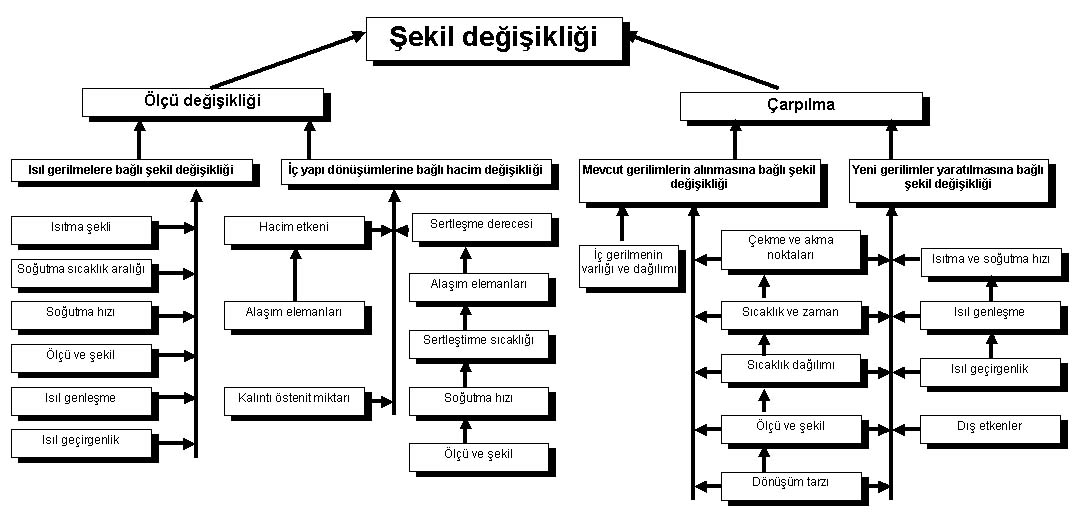 Şekil değişikliği

Ölçü değişikliği

Çarpılma

Isıl gerilmelere bağlı şekil değişikliği

İç yapı dönüşümlerine bağlı hacim değişikliği

Mevcut gerilimlerin alınmasına bağlı şekil değişikliği

Yeni gerilimler yaratılmasına bağlı şekil değişikliği

Isıtma şekli

Soğutma sıcaklık aralığı

Soğutma hızı

Ölçü ve şekil

Isıl genleşme

Isıl geçirgenlik

Hacim etkeni

Alaşım elemanları

Kalıntı östenit miktarı

Sertleşme derecesi

Alaşım elemanları

Sertleştirme sıcaklığı

Soğutma hızı

Ölçü ve şekil

İç gerilmenin varlığı ve dağılımı

Çekme ve akma noktaları

Sıcaklık ve zaman

Sıcaklık dağılımı

Ölçü ve şekil

Dönüşüm tarzı

Isıtma ve soğutma hızı

Isıl genleşme

Isıl geçirgenlik

Dış etkenler